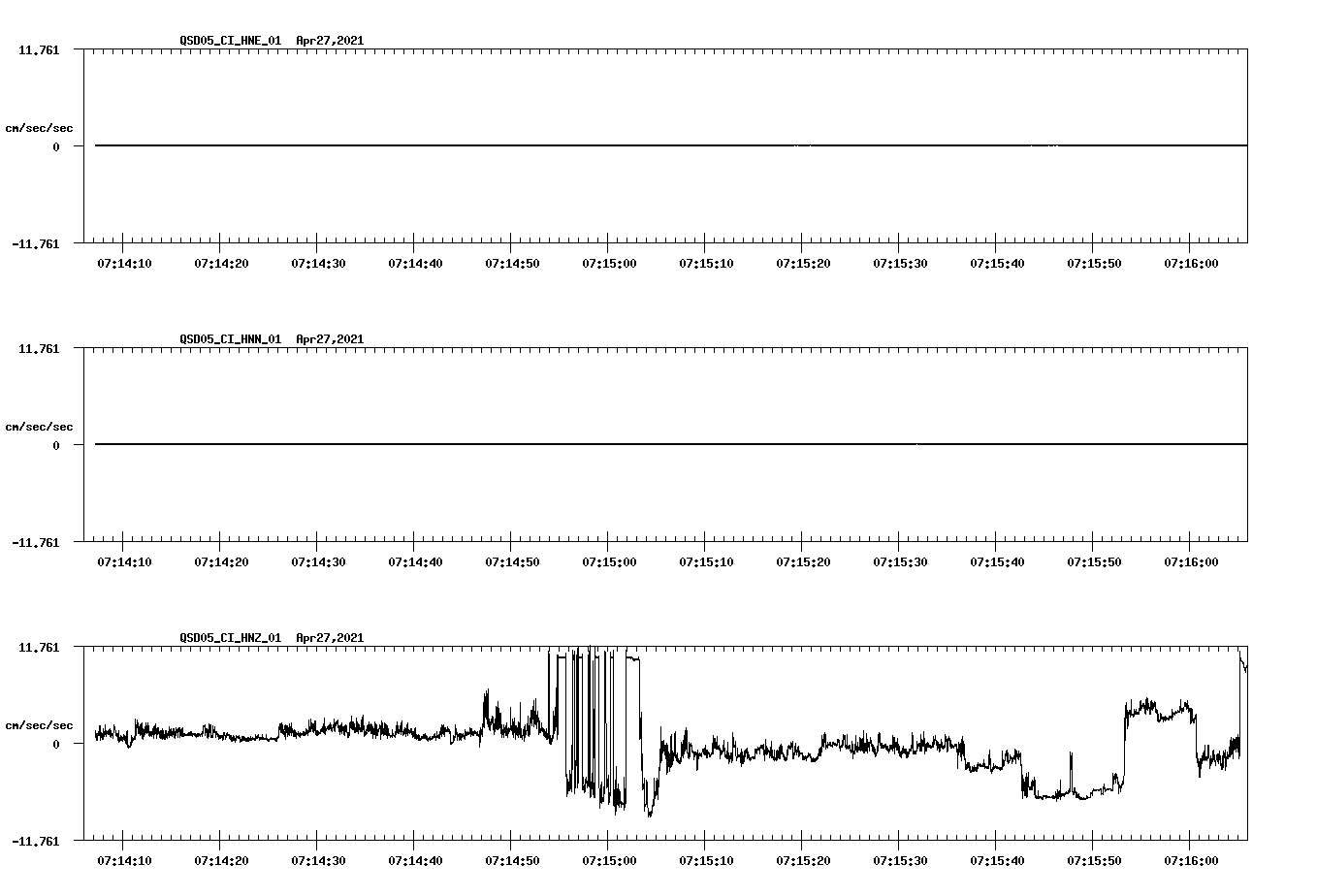 QSD05_CI_HNE_01 Apr27,2021

11.761

cm/sec/sec

0

-11.761

07:14:10 07:14:20 07:14:30 07:14:40 07:14:50 07:15:00 07:15:10 07:15:20 07:15:30 07:15:40 07:15:50 07:16:00

QSD05_CI_HNN_01 Apr27,2021

11.761

cm/sec/sec

0

-11.761

07:14:10 07:14:20 07:14:30 07:14:40 07:14:50 07:15:00 07:15:10 07:15:20 07:15:30 07:15:40 07:15:50 07:16:00

QSD05_CI_HNZ_01 Apr27,2021

11.761

cm/sec/sec

0

-11.761

07:14:10 07:14:20 07:14:30 07:14:40 07:14:50 07:15:00 07:15:10 07:15:20 07:15:30 07:15:40 07:15:50 07:16:00